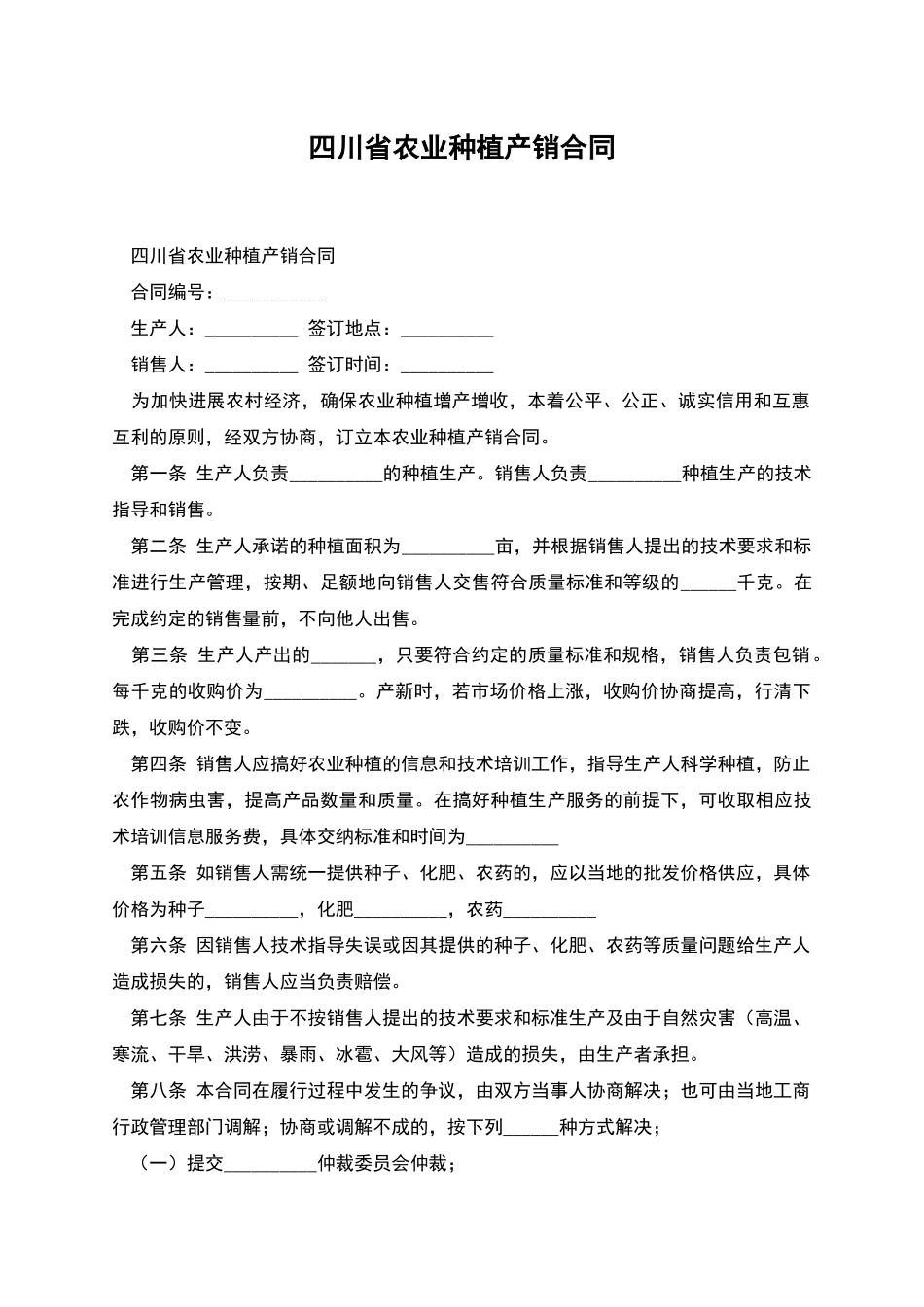 四川省农业种植产销合同

四川省农业种植产销合同

合同编号：____

生产人：____ 签订地点：____

销售人：____ 签订时间：____

为加快进展农村经济，确保农业种植增产增收，本着公平、公正、诚实信用和互惠互利的原则，经双方协商，订立本农业种植产销合同。

第一条 生产人负责____的种植生产。销售人负责____种植生产的技术指导和销售。

第二条 生产人承诺的种植面积为____亩，并根据销售人提出的技术要求和标准进行生产管理，按期、足额地向销售人交售符合质量标准和等级的____千克。在完成约定的销售量前，不向他人出售。

第三条 生产人产出的____，只要符合约定的质量标准和规格，销售人负责包销。每千克的收购价为____。产新时，若市场价格上涨，收购价协商提高，行清下跌，收购价不变。

第四条 销售人应搞好农业种植的信息和技术培训工作，指导生产人科学种植，防止农作物病虫害，提高产品数量和质量。在搞好种植生产服务的前提下，可收取相应技术培训信息服务费，具体交纳标准和时间为____

第五条 如销售人需统一提供种子、化肥、农药的，应以当地的批发价格供应，具体价格为种子____，化肥____，农药____

第六条 因销售人技术指导失误或因其提供的种子、化肥、农药等质量问题给生产人造成损失的，销售人应当负责赔偿。

第七条 生产人由于不按销售人提出的技术要求和标准生产及由于自然灾害（高温、寒流、干旱、洪涝、暴雨、冰雹、大风等）造成的损失，由生产者承担。

第八条 本合同在履行过程中发生的争议，由双方当事人协商解决；也可由当地工商行政管理部门调解；协商或调解不成的，按下列____种方式解决；

（一）提交____仲裁委员会仲裁；